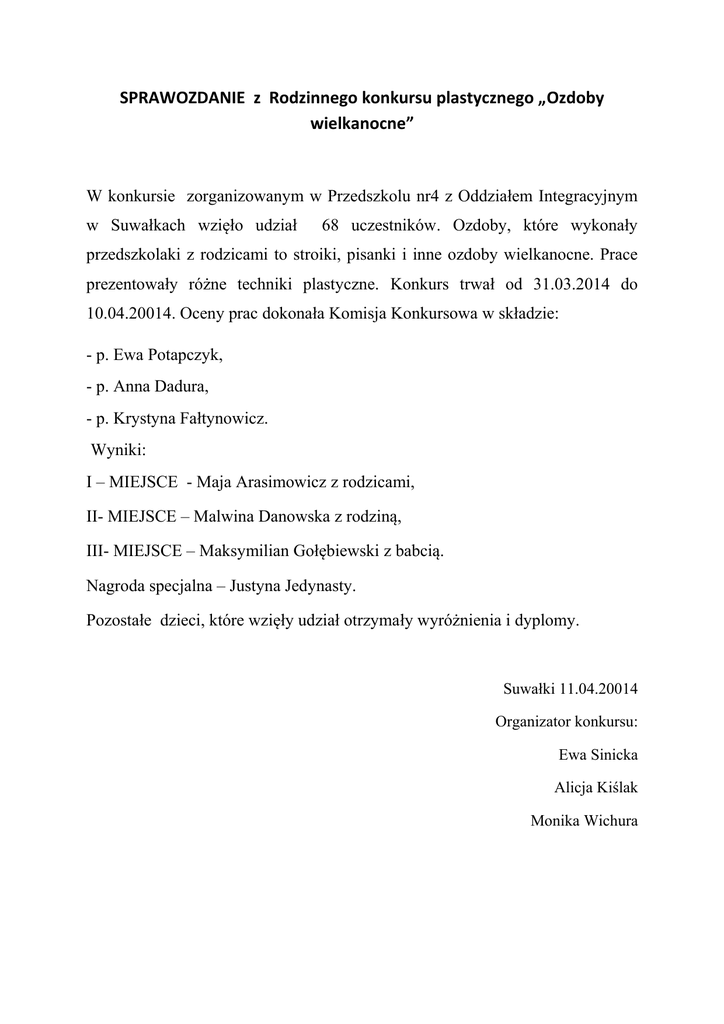 SPRAWOZDANIE z Rodzinnego konkursu plastycznego „Ozdoby wielkanocne”

W konkursie zorganizowanym w Przedszkolu nr4 z Oddziałem Integracyjnym w Suwałkach wzięło udział 68 uczestników. Ozdoby, które wykonały przedszkolaki z rodzicami to stroiki, pisanki i inne ozdoby wielkanocne. Prace prezentowały różne techniki plastyczne. Konkurs trwał od 31.03.2014 do 10.04.20014. Oceny prac dokonała Komisja Konkursowa w składzie:

- p. Ewa Potapczyk,

- p. Anna Dadura,

- p. Krystyna Fałtynowicz.

Wyniki:

I – MIEJSCE - Maja Arasimowicz z rodzicami,

II- MIEJSCE – Malwina Danowska z rodziną,

III- MIEJSCE – Maksymilian Gołębiewski z babcią.

Nagroda specjalna – Justyna Jedynasty.

Pozostałe dzieci, które wzięły udział otrzymały wyróżnienia i dyplomy.

Suwałki 11.04.20014

Organizator konkursu:

Ewa Sinicka

Alicja Kiślak

Monika Wichura